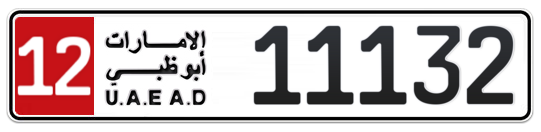 12
الإمارات
أبوظبي
U.A.E A.D
11132